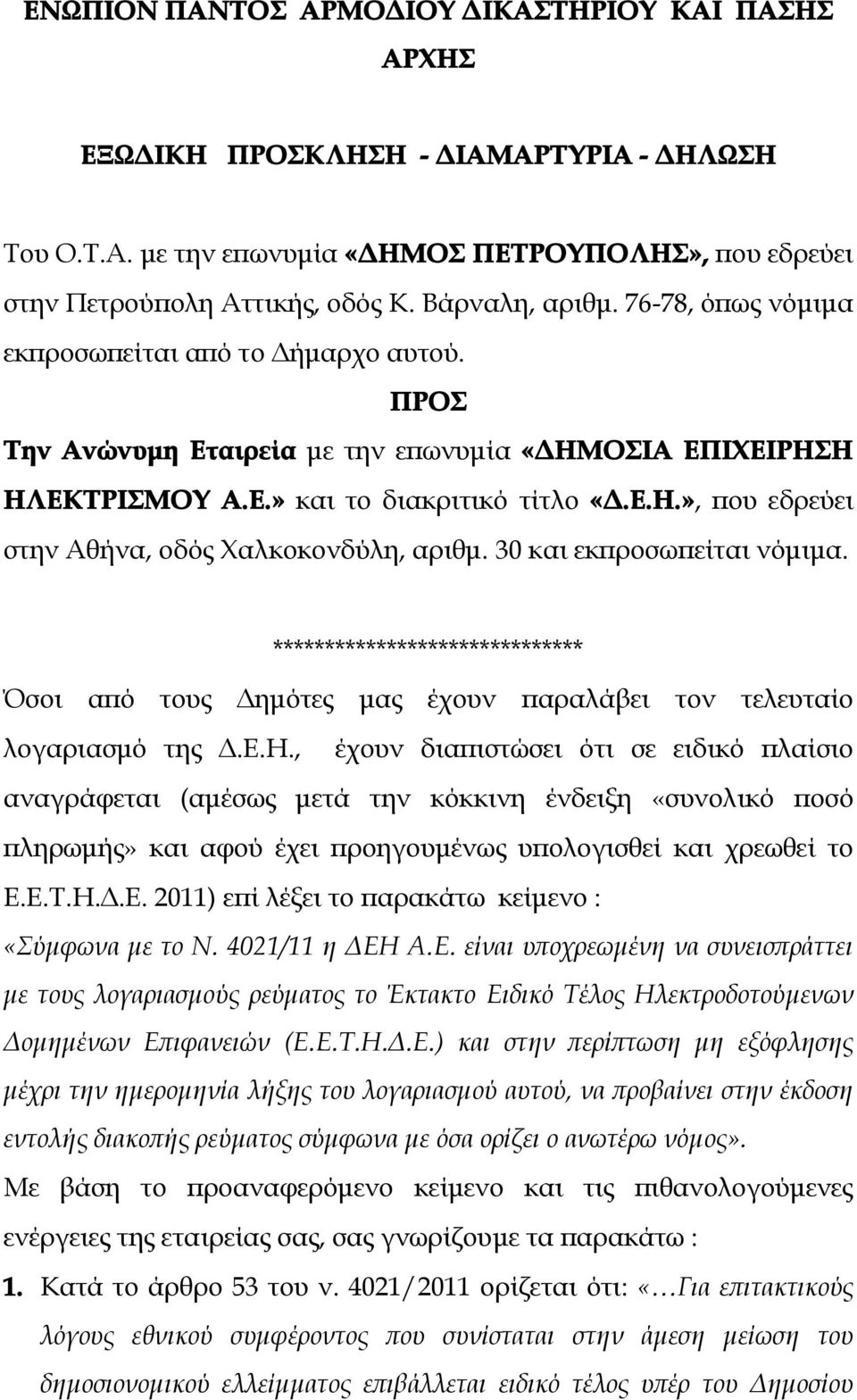 ΕΝΩΠΙΟΝ ΠΑΝΤΟΣ ΑΡΜΟΔΙΟΥ ΔΙΚΑΣΤΗΡΙΟΥ ΚΑΙ ΠΑΣΗΣ ΑΡΧΗΣ

ΕΞΩΔΙΚΗ ΠΡΟΣΚΛΗΣΗ - ΔΙΑΜΑΡΤΥΡΙΑ - ΔΗΛΩΣΗ

Του Ο.Τ.Α. με την επωνυμία «ΔΗΜΟΣ ΠΕΤΡΟΥΠΟΛΗΣ», που εδρεύει στην Πετρούπολη Αττικής, οδός Κ. Βάρναλη, αριθμ. 76-78, όπως νόμιμα εκπροσωπείται από το Δήμαρχο αυτού.

ΠΡΟΣ

Την Ανώνυμη Εταιρεία με την επωνυμία «ΔΗΜΟΣΙΑ ΕΠΙΧΕΙΡΗΣΗ ΗΛΕΚΤΡΙΣΜΟΥ Α.Ε.» και το διακριτικό τίτλο «Δ.Ε.Η.», που εδρεύει στην Αθήνα, οδός Χαλκοκονδύλη, αριθμ. 30 και εκπροσωπείται νόμιμα.

*****************************

Όσοι από τους Δημότες μας έχουν παραλάβει τον τελευταίο λογαριασμό της Δ.Ε.Η., έχουν διαπιστώσει ότι σε ειδικό πλαίσιο αναγράφεται (αμέσως μετά την κόκκινη ένδειξη «συνολικό ποσό πληρωμής» και αφού έχει προηγουμένως υπολογισθεί και χρεωθεί το Ε.Ε.Τ.Η.Δ.Ε. 2011) επί λέξει το παρακάτω κείμενο :

«Σύμφωνα με το Ν. 4021/11 η ΔΕΗ Α.Ε. είναι υποχρεωμένη να συνεισπράττει με τους λογαριασμούς ρεύματος το Έκτακτο Ειδικό Τέλος Ηλεκτροδοτούμενων Δομημένων Επιφανειών (Ε.Ε.Τ.Η.Δ.Ε.) και στην περίπτωση μη εξόφλησης μέχρι την ημερομηνία λήξης του λογαριασμού αυτού, να προβαίνει στην έκδοση εντολής διακοπής ρεύματος σύμφωνα με όσα ορίζει ο ανωτέρω νόμος».

Με βάση το προαναφερόμενο κείμενο και τις πιθανολογούμενες ενέργειες της εταιρείας σας, σας γνωρίζουμε τα παρακάτω :

1. Κατά το άρθρο 53 του ν. 4021/2011 ορίζεται ότι: «…Για επιτακτικούς λόγους εθνικού συμφέροντος που συνίσταται στην άμεση μείωση του δημοσιονομικού ελλείμματος επιβάλλεται ειδικό τέλος υπέρ του Δημοσίου